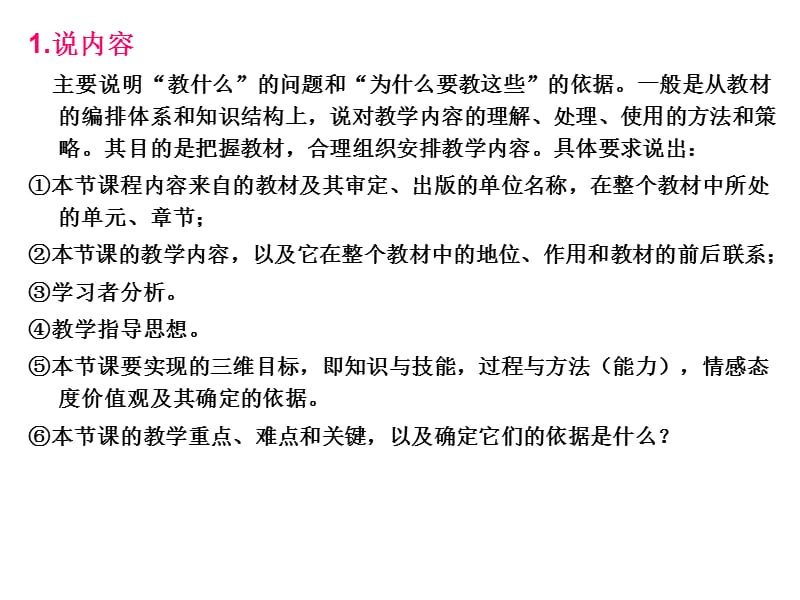 1.说内容

主要说明“教什么”的问题和“为什么要教这些”的依据。一般是从教材的编排体系和知识结构上，说对教学内容的理解、处理、使用的方法和策略。其目的是把握教材，合理组织安排教学内容。具体要求说出：

①本节课程内容来自的教材及其审定、出版的单位名称，在整个教材中所处的单元、章节；

②本节课的教学内容，以及它在整个教材中的地位、作用和教材的前后联系；

③学习者分析。

④教学指导思想。

⑤本节课要实现的三维目标，即知识与技能，过程与方法（能力），情感态度价值观及其确定的依据。

⑥本节课的教学重点、难点和关键，以及确定它们的依据是什么？